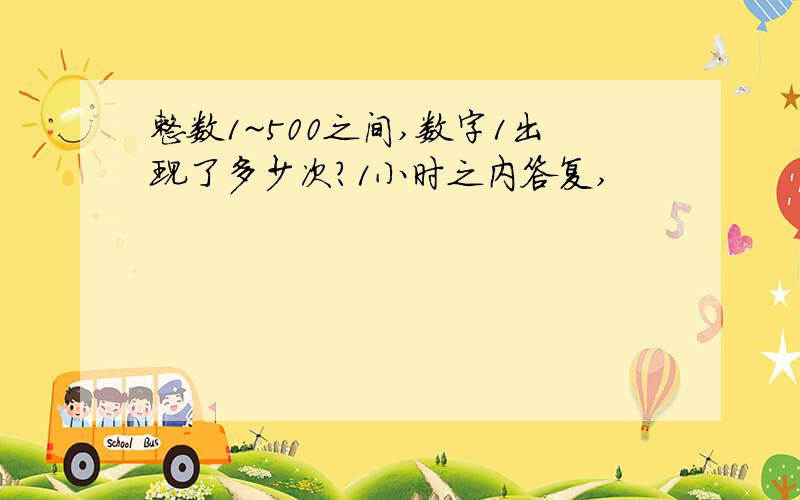 整数1~500之间,数字1出现了多少次?1小时之内答复,

School Bus